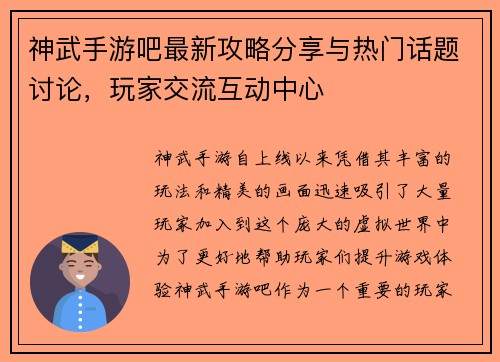 神武手游吧最新攻略分享与热门话题讨论，玩家交流互动中心

神武手游自上线以来凭借其丰富的玩法和精美的画面迅速吸引了大量玩家加入到这个庞大的虚拟世界中为了更好地帮助玩家们提升游戏体验神武手游吧作为一个重要的玩家